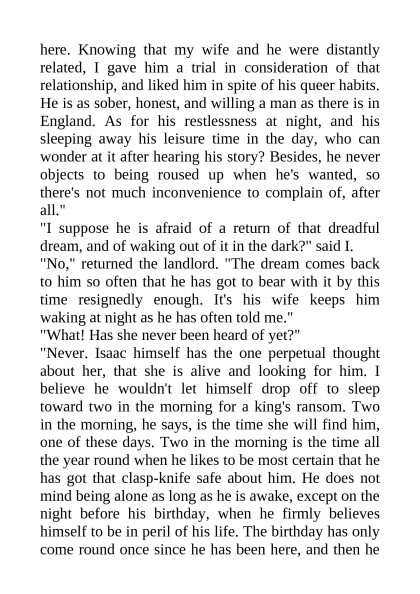 here. Knowing that my wife and he were distantly related, I gave him a trial in consideration of that relationship, and liked him in spite of his queer habits. He is as sober, honest, and willing a man as there is in England. As for his restlessness at night, and his sleeping away his leisure time in the day, who can wonder at it after hearing his story? Besides, he never objects to being roused up when he's wanted, so there's not much inconvenience to complain of, after all."

"I suppose he is afraid of a return of that dreadful dream, and of waking out of it in the dark?" said I.

"No," returned the landlord. "The dream comes back to him so often that he has got to bear with it by this time resignedly enough. It's his wife keeps him waking at night as he has often told me."

"What! Has she never been heard of yet?"

"Never. Isaac himself has the one perpetual thought about her, that she is alive and looking for him. I believe he wouldn't let himself drop off to sleep toward two in the morning for a king's ransom. Two in the morning, he says, is the time she will find him, one of these days. Two in the morning is the time all the year round when he likes to be most certain that he has got that clasp-knife safe about him. He does not mind being alone as long as he is awake, except on the night before his birthday, when he firmly believes himself to be in peril of his life. The birthday has only come round once since he has been here, and then he